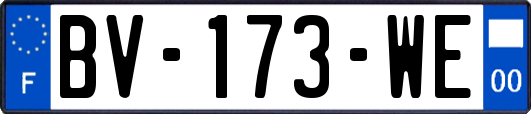 F
BV-173-WE
00